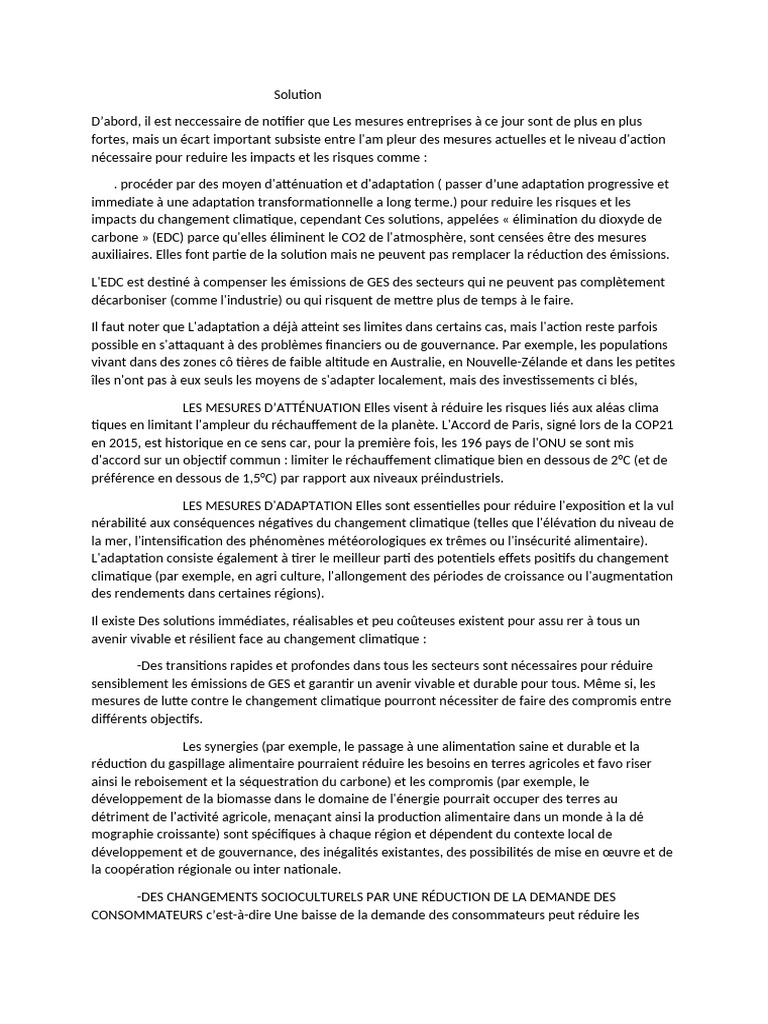 Solution

D'abord, il est neccessaire de notifier que Les mesures entreprises à ce jour sont de plus en plus fortes, mais un écart important subsiste entre l'am pleur des mesures actuelles et le niveau d'action nécessaire pour reduire les impacts et les risques comme :

. procéder par des moyen d'atténuation et d'adaptation ( passer d'une adaptation progressive et immediate à une adaptation transformationnelle a long terme.) pour reduire les risques et les impacts du changement climatique, cependant Ces solutions, appelées « élimination du dioxyde de carbone » (EDC) parce qu'elles éliminent le CO2 de l'atmosphère, sont censées être des mesures auxiliaires. Elles font partie de la solution mais ne peuvent pas remplacer la réduction des émissions.

L'EDC est destiné à compenser les émissions de GES des secteurs qui ne peuvent pas complètement décarboniser (comme l'industrie) ou qui risquent de mettre plus de temps à le faire.

Il faut noter que L'adaptation a déjà atteint ses limites dans certains cas, mais l'action reste parfois possible en s'attaquant à des problèmes financiers ou de gouvernance. Par exemple, les populations vivant dans des zones cô tières de faible altitude en Australie, en Nouvelle-Zélande et dans les petites îles n'ont pas à eux seuls les moyens de s'adapter localement, mais des investissements ci blés,

LES MESURES D'ATTÉNUATION Elles visent à réduire les risques liés aux aléas clima tiques en limitant l'ampleur du réchauffement de la planète. L'Accord de Paris, signé lors de la COP21 en 2015, est historique en ce sens car, pour la première fois, les 196 pays de l'ONU se sont mis d'accord sur un objectif commun : limiter le réchauffement climatique bien en dessous de 2°C (et de préférence en dessous de 1,5°C) par rapport aux niveaux préindustriels.

LES MESURES D'ADAPTATION Elles sont essentielles pour réduire l'exposition et la vul nérabilité aux conséquences négatives du changement climatique (telles que l'élévation du niveau de la mer, l'intensification des phénomènes météorologiques ex trêmes ou l'insécurité alimentaire). L'adaptation consiste également à tirer le meilleur parti des potentiels effets positifs du changement climatique (par exemple, en agri culture, l'allongement des périodes de croissance ou l'augmentation des rendements dans certaines régions).

Il existe Des solutions immédiates, réalisables et peu coûteuses existent pour assu rer à tous un avenir vivable et résilient face au changement climatique :

-Des transitions rapides et profondes dans tous les secteurs sont nécessaires pour réduire sensiblement les émissions de GES et garantir un avenir vivable et durable pour tous. Même si, les mesures de lutte contre le changement climatique pourront nécessiter de faire des compromis entre différents objectifs.

Les synergies (par exemple, le passage à une alimentation saine et durable et la réduction du gaspillage alimentaire pourraient réduire les besoins en terres agricoles et favo riser ainsi le reboisement et la séquestration du carbone) et les compromis (par exemple, le développement de la biomasse dans le domaine de l'énergie pourrait occuper des terres au détriment de l'activité agricole, menaçant ainsi la production alimentaire dans un monde à la dé mographie croissante) sont spécifiques à chaque région et dépendent du contexte local de développement et de gouvernance, des inégalités existantes, des possibilités de mise en œuvre et de la coopération régionale ou inter nationale.

-DES CHANGEMENTS SOCIOCULTURELS PAR UNE RÉDUCTION DE LA DEMANDE DES CONSOMMATEURS c'est-à-dire Une baisse de la demande des consommateurs peut réduire les